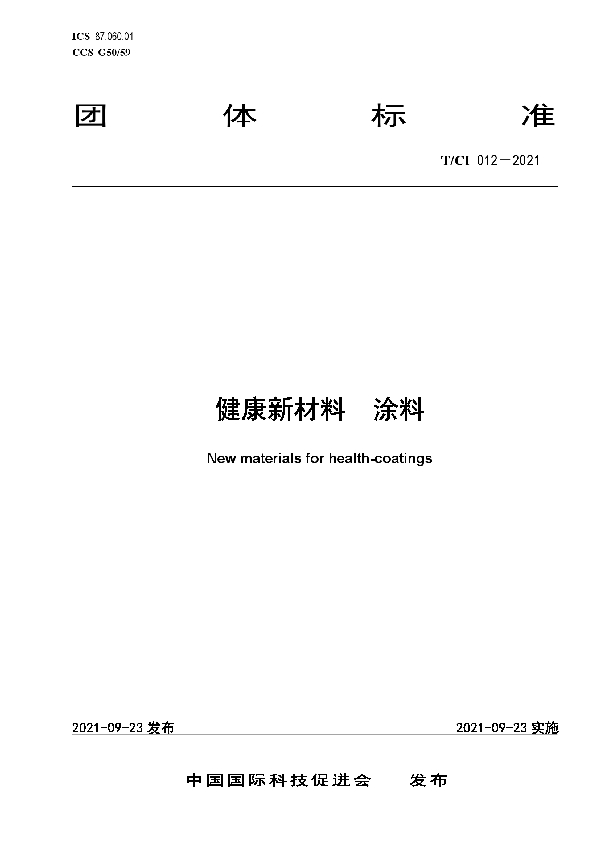 ICS 87.060.01
CCS G50/59

团 体 标 准

T/CI 012—2021

健康新材料 涂料

New materials for health-coatings

2021-09-23 发布

2021-09-23 实施

中国国际科技促进会 发布